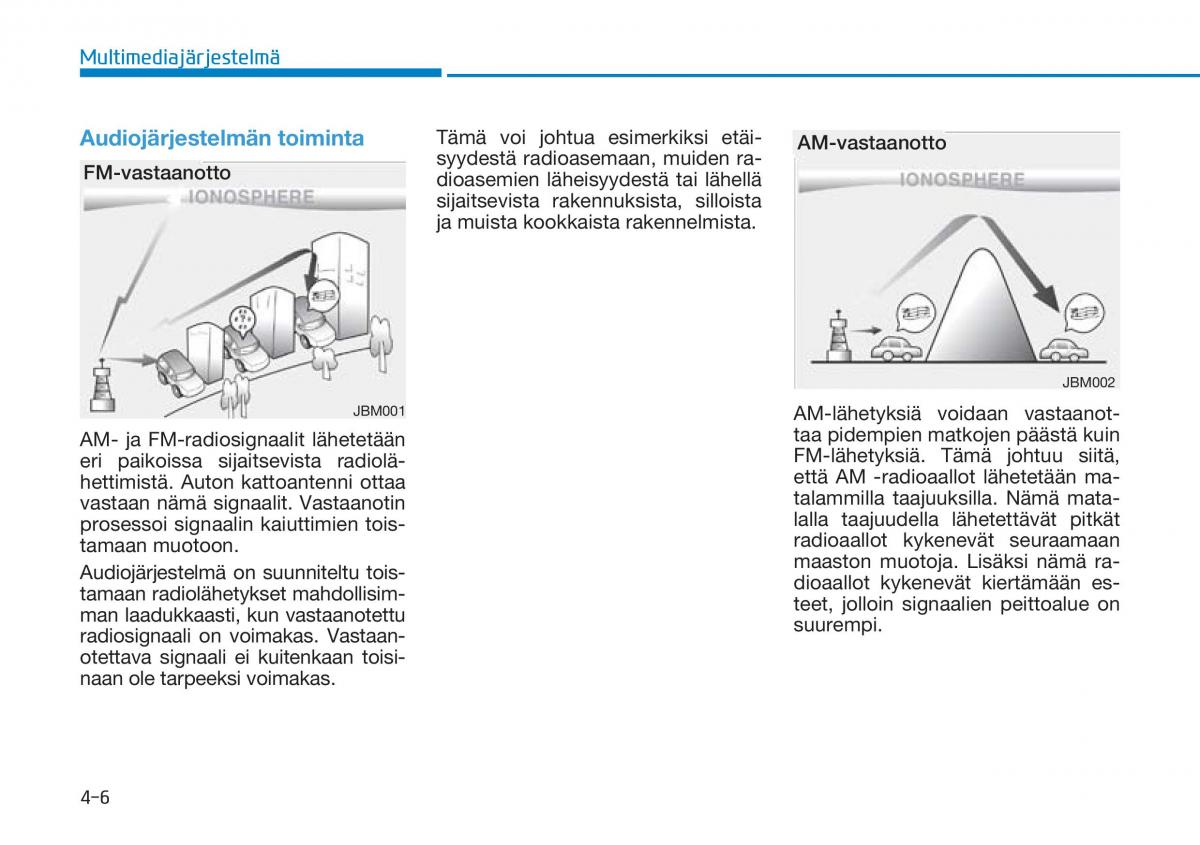 Multimediajärjestelmä

Audiojärjestelmän toiminta

FM-vastaanotto

IONOSPHERE

JBM001

AM- ja FM-radiosignaalit lähetetään eri paikoissa sijaitsevista radiolähettimistä. Auton kattoantenni ottaa vastaan nämä signaalit. Vastaanotin prosessoi signaalin kaiuttimien toistamaan muotoon.

Audiojärjestelmä on suunniteltu toistamaan radiolähetykset mahdollisimman laadukkaasti, kun vastaanotettu radiosignaali on voimakas. Vastaanotettava signaali ei kuitenkaan toisinaan ole tarpeeksi voimakas.

Tämä voi johtua esimerkiksi etäisyydestä radioasemaan, muiden radioasemien läheisyydestä tai lähellä sijaitsevista rakennuksista, silloista ja muista kookkaista rakennelmista.

AM-vastaanotto

IONOSPHERE

JBM002

AM-lähetyksiä voidaan vastaanottaa pidempien matkojen päästä kuin FM-lähetyksiä. Tämä johtuu siitä, että AM -radioaallot lähetetään matalammilla taajuuksilla. Nämä matalalla taajuudella lähetettävät pitkät radioaallot kykenevät seuraamaan maaston muotoja. Lisäksi nämä radioaallot kykenevät kiertämään esteet, jolloin signaalien peittoalue on suurempi.

4-6